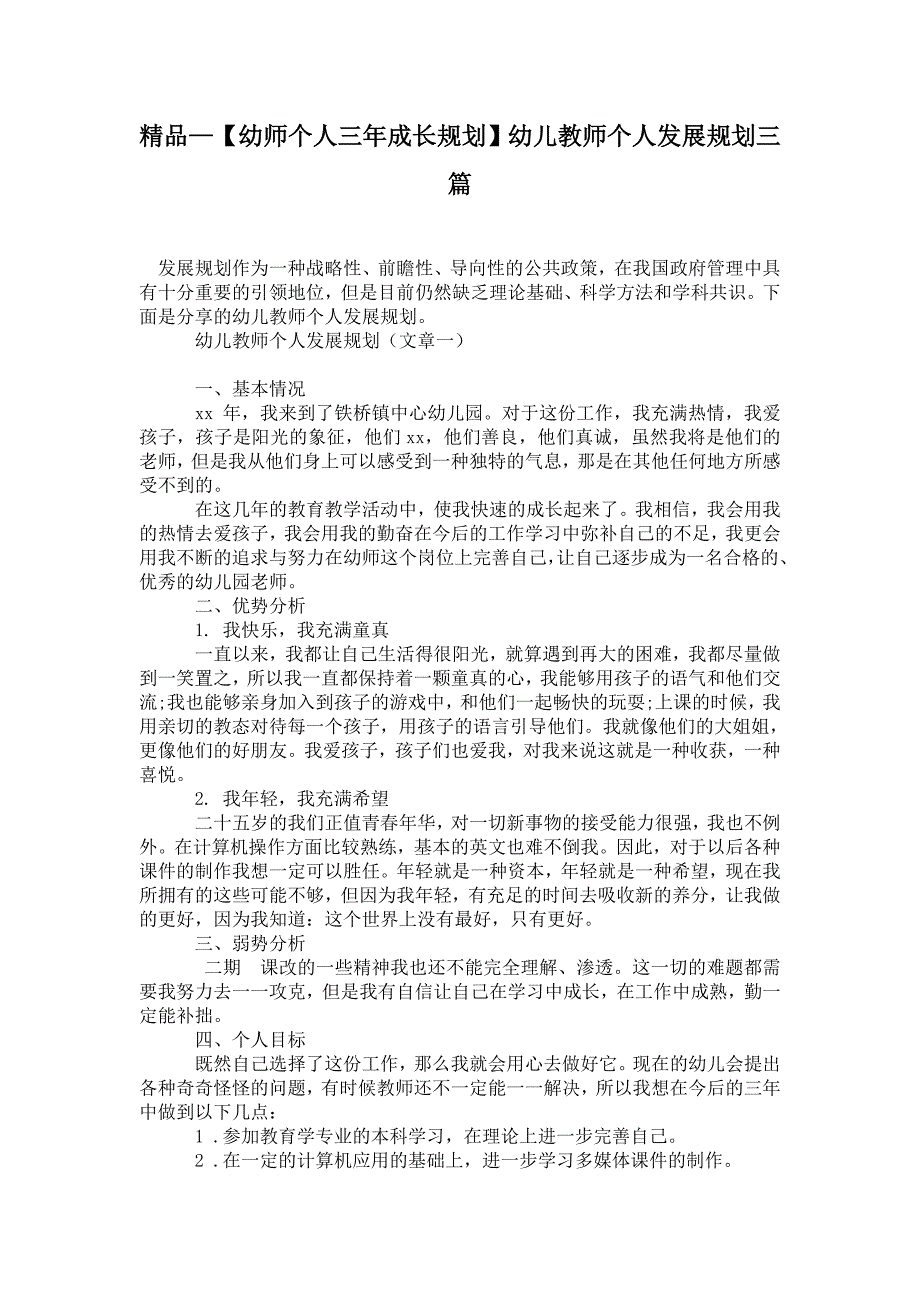 精品—【幼师个人三年成长规划】幼儿教师个人发展规划三篇

发展规划作为一种战略性、前瞻性、导向性的公共政策，在我国政府管理中具有十分重要的引领地位，但是目前仍然缺乏理论基础、科学方法和学科共识。下面是分享的幼儿教师个人发展规划。

幼儿教师个人发展规划（文章一）

一、基本情况

xx 年，我来到了铁桥镇中心幼儿园。对于这份工作，我充满热情，我爱孩子，孩子是阳光的象征，他们 xx，他们善良，他们真诚，虽然我将是他们的老师，但是我从他们身上可以感受到一种独特的气息，那是在其他任何地方所感受不到的。

在这几年的教育教学活动中，使我快速的成长起来了。我相信，我会用我的热情去爱孩子，我会用我的勤奋在今后的工作学习中弥补自己的不足，我更会用我不断的追求与努力在幼师这个岗位上完善自己，让自己逐步成为一名合格的、优秀的幼儿园老师。

二、优势分析

1. 我快乐，我充满童真

一直以来，我都让自己生活得很阳光，就算遇到再大的困难，我都尽量做到一笑置之，所以我一直都保持着一颗童真的心，我能够用孩子的语气和他们交流;我也能够亲身加入到孩子的游戏中，和他们一起畅快的玩耍;上课的时候，我用亲切的教态对待每一个孩子，用孩子的语言引导他们。我就像他们的大姐姐，更像他们的好朋友。我爱孩子，孩子们也爱我，对我来说这就是一种收获，一种喜悦。

2. 我年轻，我充满希望

二十五岁的我们正值青春年华，对一切新事物的接受能力很强，我也不例外。在计算机操作方面比较熟练，基本的英文也难不倒我。因此，对于以后各种课件的制作我想一定可以胜任。年轻就是一种资本，年轻就是一种希望，现在我所拥有的这些可能不够，但因为我年轻，有充足的时间去吸收新的养分，让我做的更好，因为我知道：这个世界上没有最好，只有更好。

三、弱势分析

二期 课改的一些精神我也还不能完全理解、渗透。这一切的难题都需要我努力去一一攻克，但是我有自信让自己在学习中成长，在工作中成熟，勤一定能补拙。

四、个人目标

既然自己选择了这份工作，那么我就会用心去做好它。现在的幼儿会提出各种奇奇怪怪的问题，有时候教师还不一定能一一解决，所以我想在今后的三年中做到以下几点：

1．参加教育学专业的本科学习，在理论上进一步完善自己。

2．在一定的计算机应用的基础上，进一步学习多媒体课件的制作。